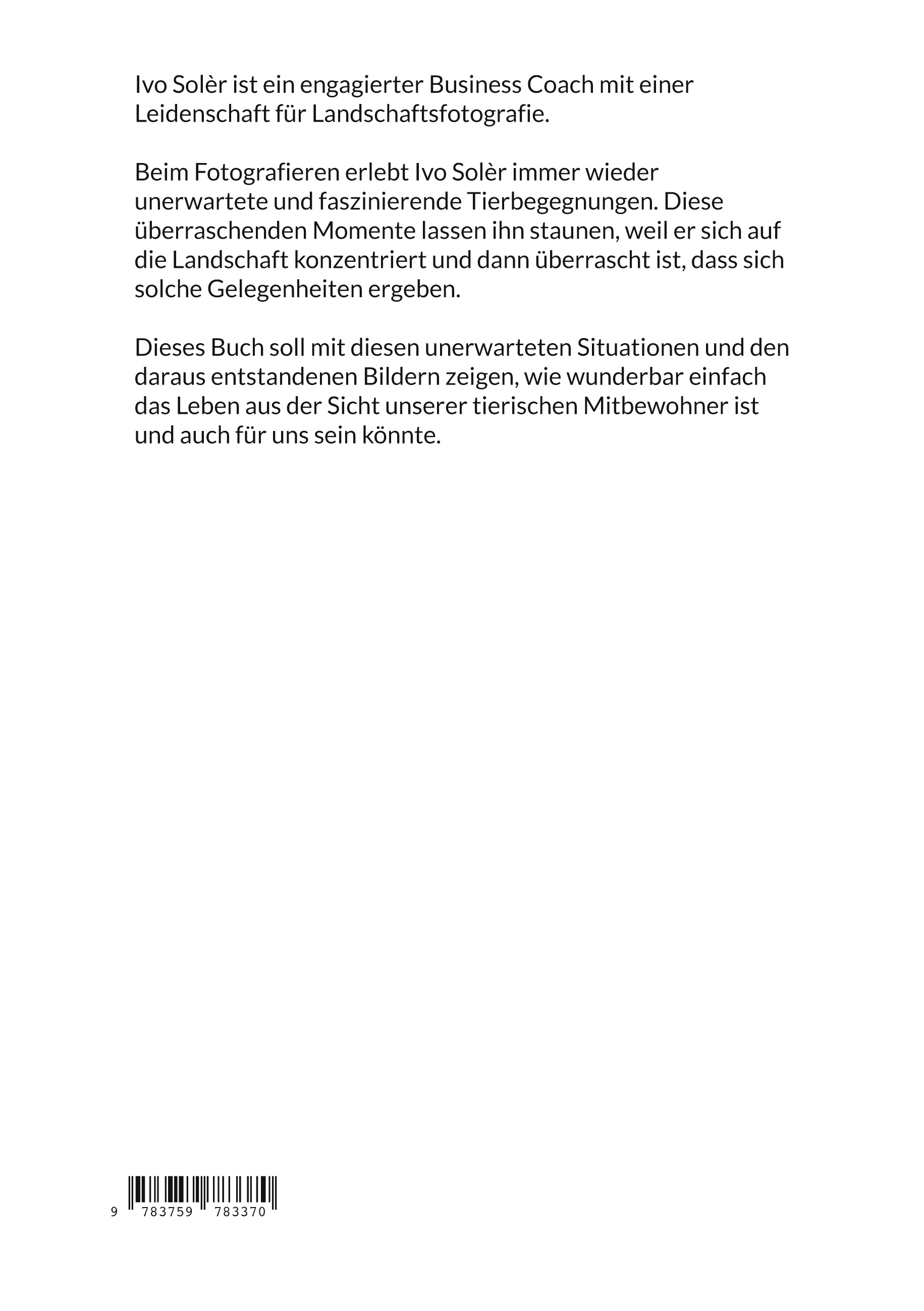 Ivo Solèr ist ein engagierter Business Coach mit einer Leidenschaft für Landschaftsfotografie.

Beim Fotografieren erlebt Ivo Solèr immer wieder unerwartete und faszinierende Tierbegegnungen. Diese überraschenden Momente lassen ihn staunen, weil er sich auf die Landschaft konzentriert und dann überrascht ist, dass sich solche Gelegenheiten ergeben.

Dieses Buch soll mit diesen unerwarteten Situationen und den daraus entstandenen Bildern zeigen, wie wunderbar einfach das Leben aus der Sicht unserer tierischen Mitbewohner ist und auch für uns sein könnte.

9 783759 783370